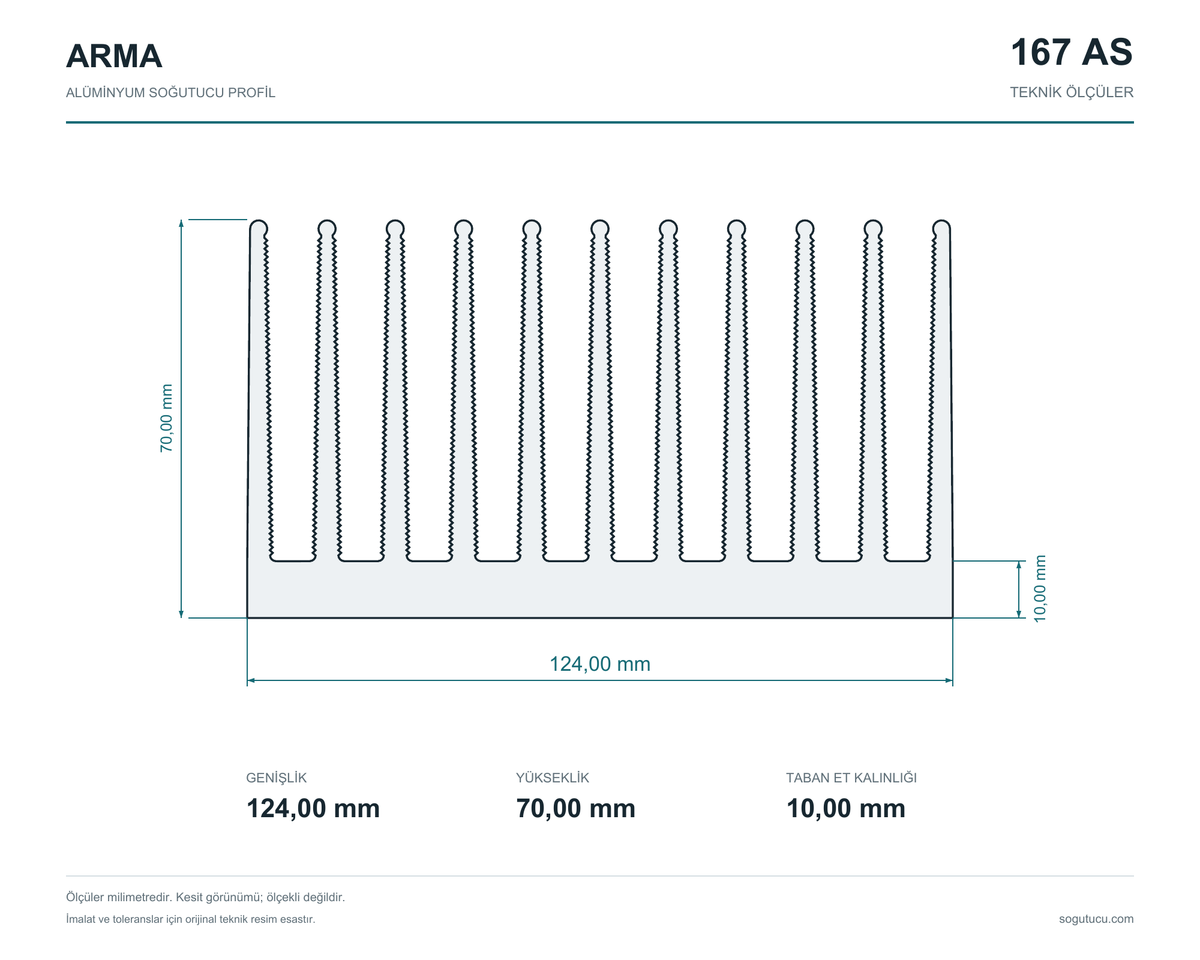 ARMA

ALÜMİNYUM SOĞUTUCU PROFİL

167 AS

TEKNİK ÖLÇÜLER

70,00 mm

10,00 mm

124,00 mm

GENİŞLİK

124,00 mm

YÜKSEKLİK

70,00 mm

TABAN ET KALINLIĞI

10,00 mm

Ölçüler milimetredir. Kesit görünümü; ölçekli değildir.

İmalat ve toleranslar için orijinal teknik resim esastır.

sogutucu.com